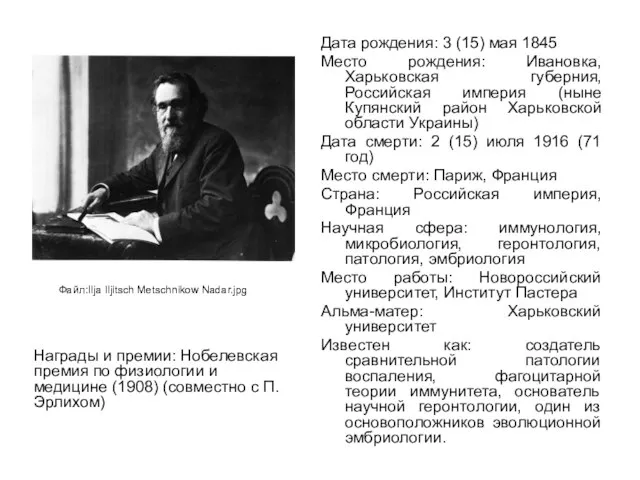 Файл:Ilja Iljitsch Metschnikow Nadar.jpg

Награды и премии: Нобелевская премия по физиологии и медицине (1908) (совместно с П. Эрлихом)

Дата рождения: 3 (15) мая 1845

Место рождения: Ивановка, Харьковская губерния, Российская империя (ныне Купянский район Харьковской области Украины)

Дата смерти: 2 (15) июля 1916 (71 год)

Место смерти: Париж, Франция

Страна: Российская империя, Франция

Научная сфера: иммунология, микробиология, геронтология, патология, эмбриология

Место работы: Новороссийский университет, Институт Пастера

Альма-матер: Харьковский университет

Известен как: создатель сравнительной патологии воспаления, фагоцитарной теории иммунитета, основатель научной геронтологии, один из основоположников эволюционной эмбриологии.